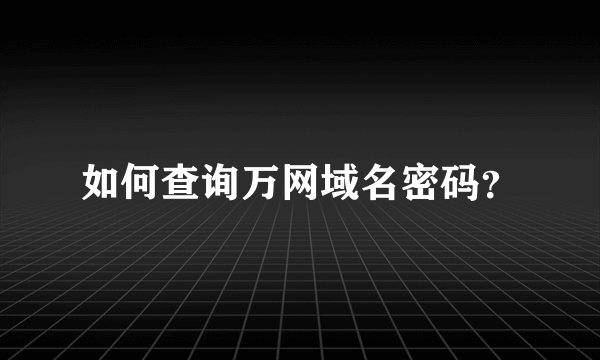 如何查询万网域名密码?